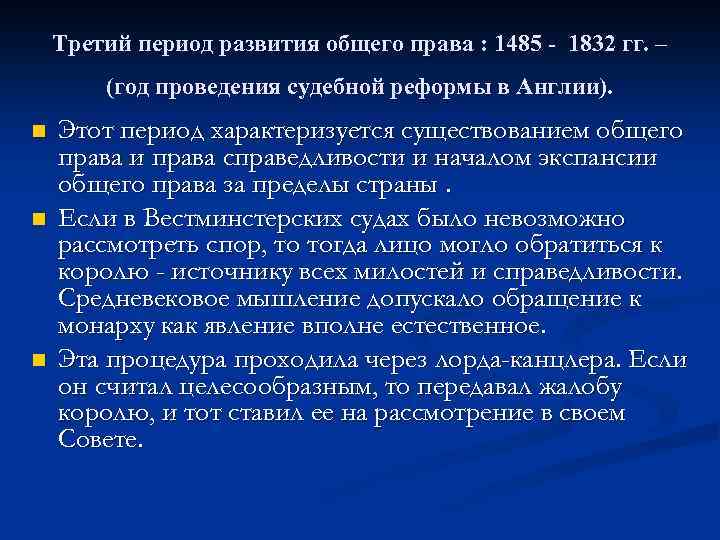 Третий период развития общего права : 1485 - 1832 гг. – (год проведения судебной реформы в Англии).

Этот период характеризуется существованием общего права и права справедливости и началом экспансии общего права за пределы страны .

Если в Вестминстерских судах было невозможно рассмотреть спор, то тогда лицо могло обратиться к королю - источнику всех милостей и справедливости. Средневековое мышление допускало обращение к монарху как явление вполне естественное.

Эта процедура проходила через лорда-канцлера. Если он считал целесообразным, то передавал жалобу королю, и тот ставил ее на рассмотрение в своем Совете.